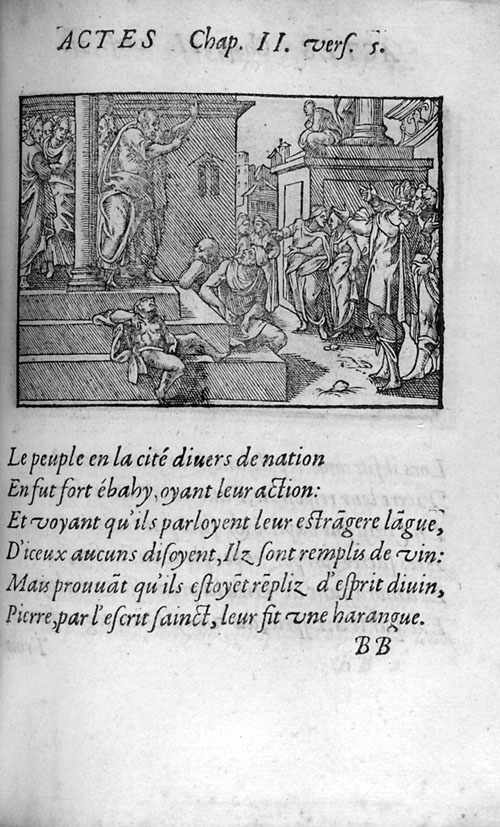 ACTES Chap. II. verſ. 5.

Le peuple en la cité diuers de nation
En fut fort ébahy, oyant leur action:
Et voyant qu'ils parloyent leur eſtrãgere lãgue,
D'iceux aucuns diſoyent, Ilz ſont remplis de vin:
Mais prouuãt qu'ils eſtoyẽt rẽpliz d'eſprit diuin,
Pierre, par l'eſcrit ſainct, leur fit vne harangue.

BB